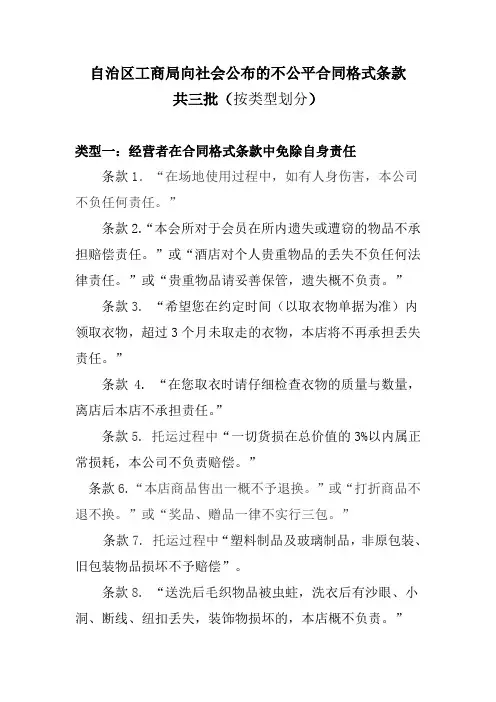 自治区工商局向社会公布的不公平合同格式条款
共三批（按类型划分）

类型一：经营者在合同格式条款中免除自身责任

条款 1. “在场地使用过程中，如有人身伤害，本公司不负任何责任。”

条款 2.“本会所对于会员在所内遗失或遭窃的物品不承担赔偿责任。”或“酒店对个人贵重物品的丢失不负任何法律责任。”或“贵重物品请妥善保管，遗失概不负责。”

条款 3. “希望您在约定时间（以取衣物单据为准）内领取衣物，超过 3 个月未取走的衣物，本店将不再承担丢失责任。”

条款 4. “在您取衣时请仔细检查衣物的质量与数量，离店后本店不承担责任。”

条款 5. 托运过程中“一切货损在总价值的 3%以内属正常损耗，本公司不负责赔偿。”

条款 6.“本店商品售出一概不予退换。”或“打折商品不退不换。”或“奖品、赠品一律不实行三包。”

条款 7. 托运过程中“塑料制品及玻璃制品，非原包装、旧包装物品损坏不予赔偿”。

条款 8. “送洗后毛织物品被虫蛀，洗衣后有沙眼、小洞、断线、纽扣丢失，装饰物损坏的，本店概不负责。”